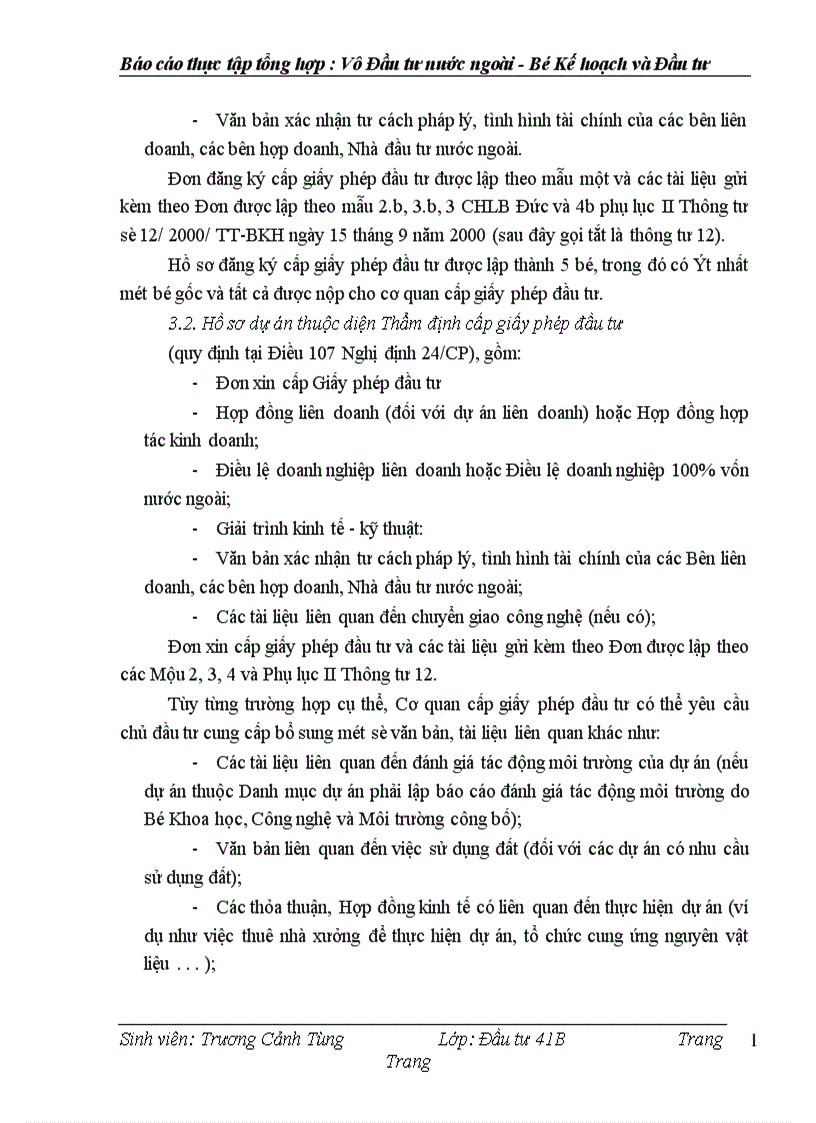 Báo cáo thực tập tổng hợp : Vô Đầu tư nước ngoài - Bé Kế hoạch và Đầu tư

- Văn bản xác nhận tư cách pháp lý, tình hình tài chính của các bên liên doanh, các bên hợp doanh, Nhà đầu tư nước ngoài.

Đơn đăng ký cấp giấy phép đầu tư được lập theo mẫu một và các tài liệu gửi kèm theo Đơn được lập theo mẫu 2.b, 3.b, 3 CHLB Đức và 4b phụ lục II Thông tư sè 12/ 2000/ TT-BKH ngày 15 tháng 9 năm 2000 (sau đây gọi tắt là thông tư 12).

Hồ sơ đăng ký cấp giấy phép đầu tư được lập thành 5 bé, trong đó có Ýt nhất mét bé gốc và tất cả được nộp cho cơ quan cấp giấy phép đầu tư.

3.2. Hồ sơ dự án thuộc diện Thẩm định cấp giấy phép đầu tư

(quy định tại Điều 107 Nghị định 24/CP), gồm:

- Đơn xin cấp Giấy phép đầu tư

- Hợp đồng liên doanh (đối với dự án liên doanh) hoặc Hợp đồng hợp tác kinh doanh;

- Điều lệ doanh nghiệp liên doanh hoặc Điều lệ doanh nghiệp 100% vốn nước ngoài;

- Giải trình kinh tế - kỹ thuật:

- Văn bản xác nhận tư cách pháp lý, tình hình tài chính của các Bên liên doanh, các bên hợp doanh, Nhà đầu tư nước ngoài;

- Các tài liệu liên quan đến chuyển giao công nghệ (nếu có);

Đơn xin cấp giấy phép đầu tư và các tài liệu gửi kèm theo Đơn được lập theo các Mộu 2, 3, 4 và Phụ lục II Thông tư 12.

Tùy từng trường hợp cụ thể, Cơ quan cấp giấy phép đầu tư có thể yêu cầu chủ đầu tư cung cấp bổ sung mét sè văn bản, tài liệu liên quan khác như:

- Các tài liệu liên quan đến đánh giá tác động môi trường của dự án (nếu dự án thuộc Danh mục dự án phải lập báo cáo đánh giá tác động môi trường do Bé Khoa học, Công nghệ và Môi trường công bố);

- Văn bản liên quan đến việc sử dụng đất (đối với các dự án có nhu cầu sử dụng đất);

- Các thỏa thuận, Hợp đồng kinh tế có liên quan đến thực hiện dự án (ví dụ như việc thuê nhà xưởng để thực hiện dự án, tổ chức cung ứng nguyên vật liệu . . . );

Sinh viên: Trương Cảnh Tùng Lớp: Đầu tư 41B Trang 1
Trang